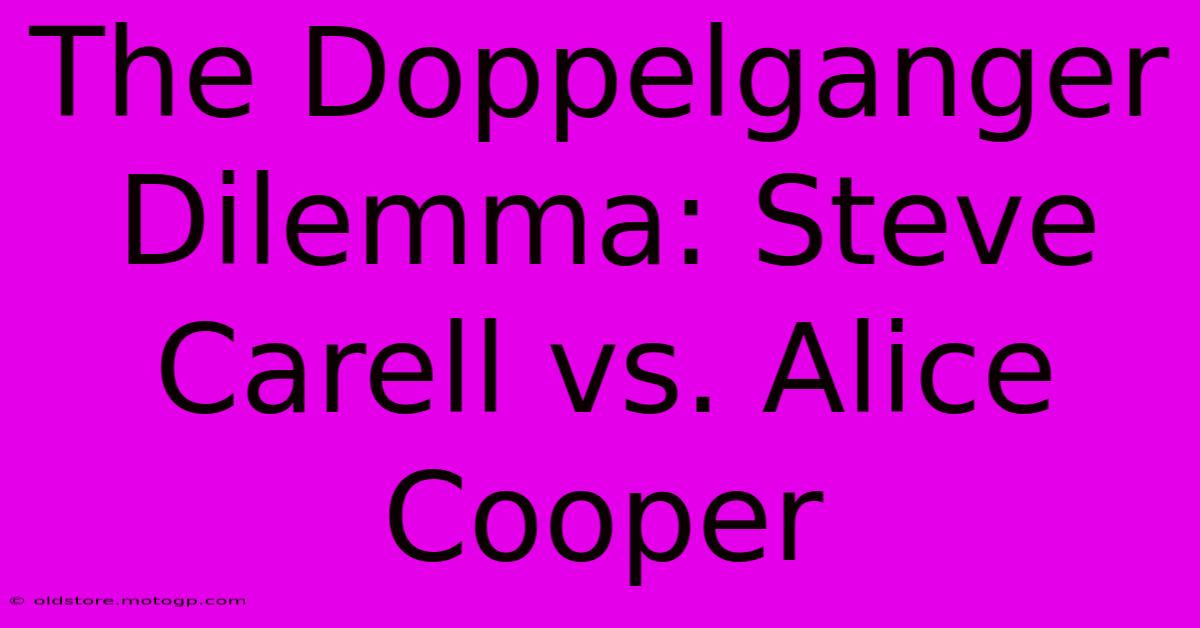 The Doppelganger Dilemma: Steve Carell vs. Alice Cooper

© oldstore.motogp.com